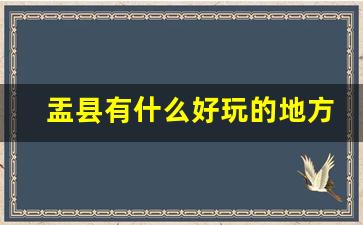 盂县有什么好玩的地方